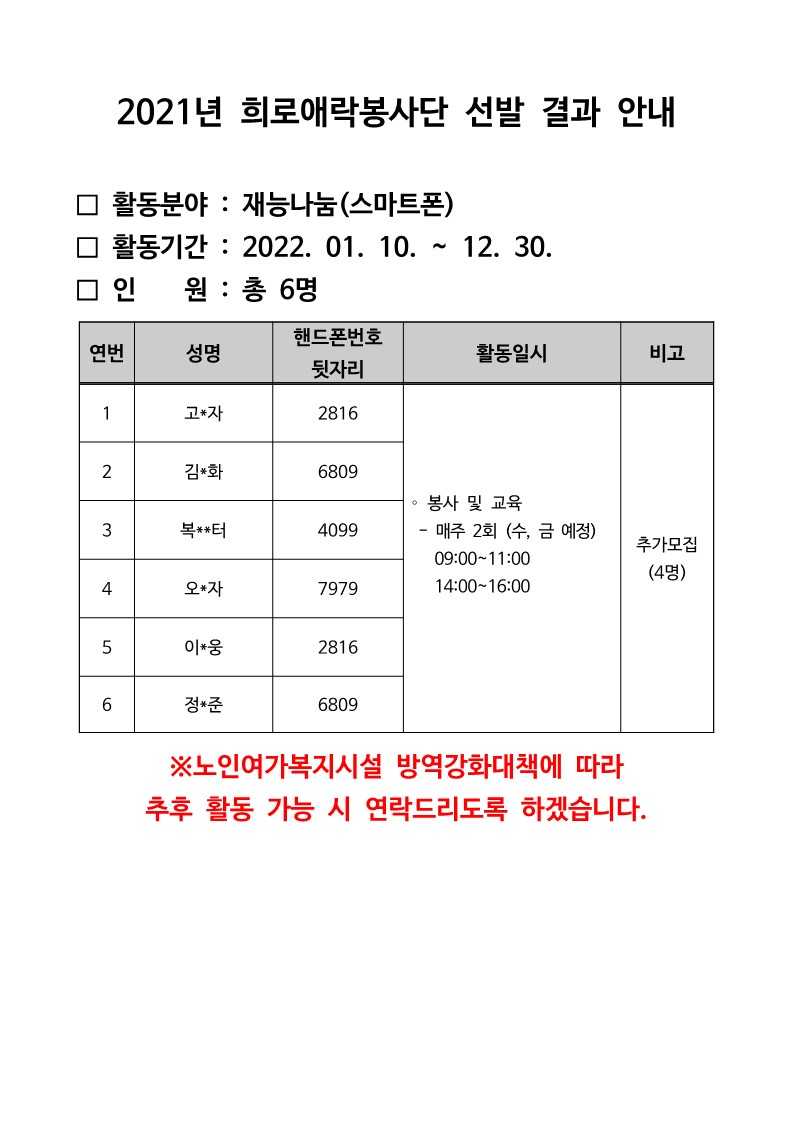 2021년 희로애락봉사단 선발 결과 안내

□ 활동분야 : 재능나눔(스마트폰)
□ 활동기간 : 2022. 01. 10. ~ 12. 30.
□ 인 원 : 총 6명

| 연번 | 성명 | 핸드폰번호 뒷자리 | 활동일시 | 비고 |
|---|---|---|---|---|
| 1 | 고*자 | 2816 | ◦ 봉사 및 교육 - 매주 2회 (수, 금 예정) 09:00~11:00 14:00~16:00 | 추가모집 (4명) |
| 2 | 김*화 | 6809 | | |
| 3 | 복**터 | 4099 | | |
| 4 | 오*자 | 7979 | | |
| 5 | 이*웅 | 2816 | | |
| 6 | 정*준 | 6809 | | |

※노인여가복지시설 방역강화대책에 따라
추후 활동 가능 시 연락드리도록 하겠습니다.